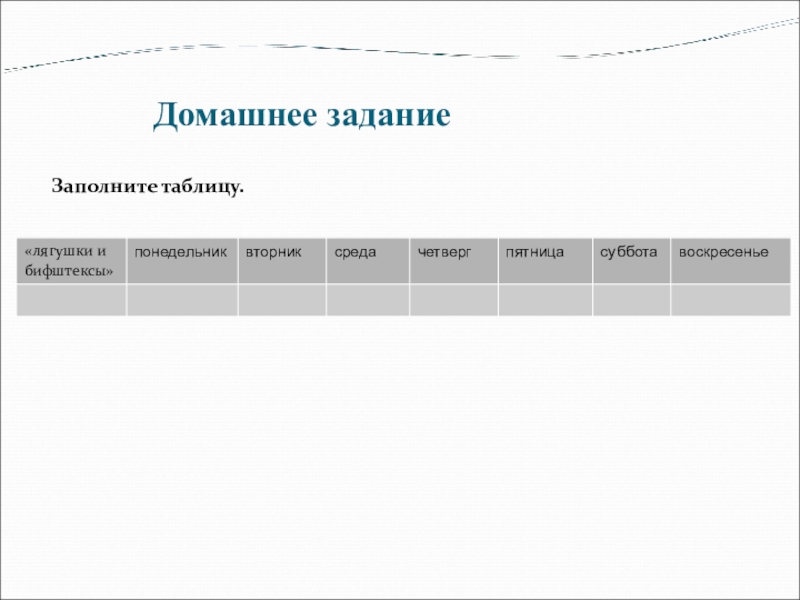 Домашнее задание

Заполните таблицу.

| «лягушки и бифштексы» | понедельник | вторник | среда | четверг | пятница | суббота | воскресенье |
|---|---|---|---|---|---|---|---|
| | | | | | | | |